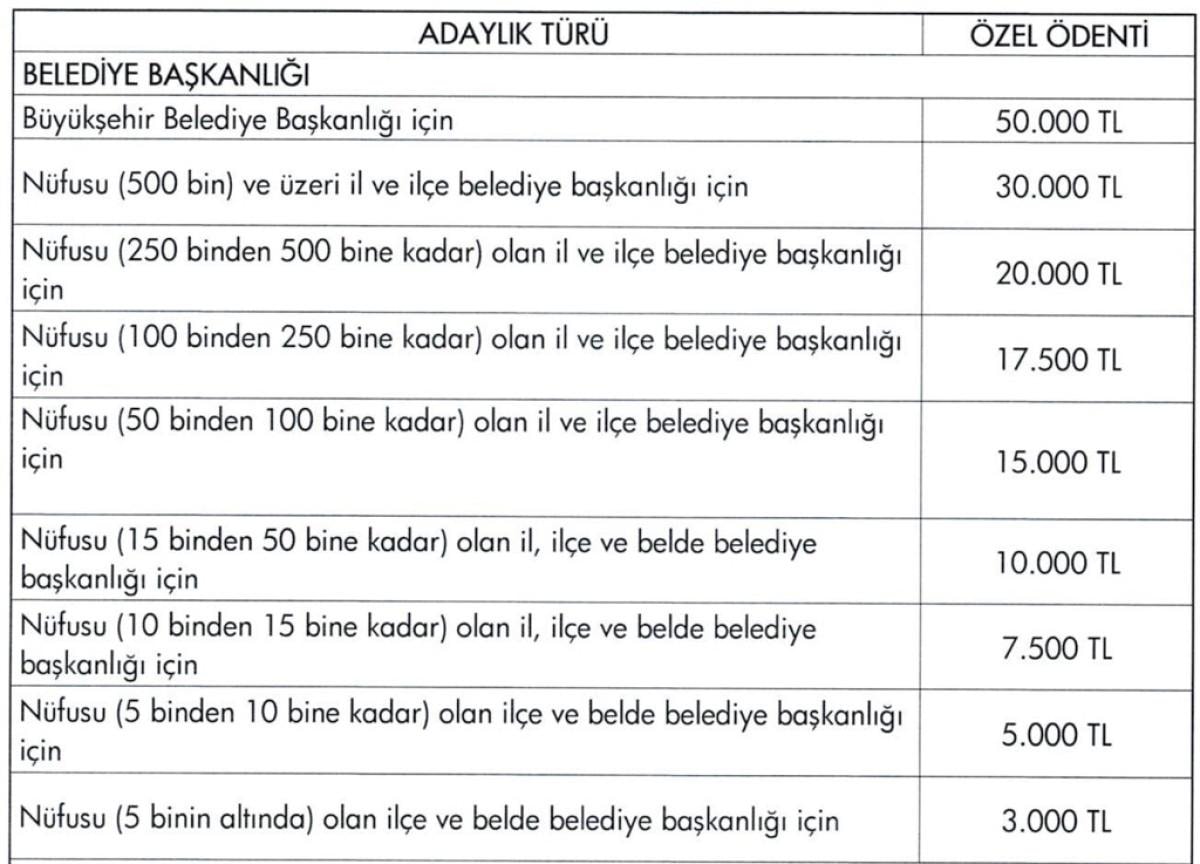 | ADAYLIK TÜRÜ | ÖZEL ÖDENTİ |
|---|---|
| BELEDİYE BAŞKANLIĞI | |
| Büyükşehir Belediye Başkanlığı için | 50.000 TL |
| Nüfusu (500 bin) ve üzeri il ve ilçe belediye başkanlığı için | 30.000 TL |
| Nüfusu (250 binden 500 bine kadar) olan il ve ilçe belediye başkanlığı için | 20.000 TL |
| Nüfusu (100 binden 250 bine kadar) olan il ve ilçe belediye başkanlığı için | 17.500 TL |
| Nüfusu (50 binden 100 bine kadar) olan il ve ilçe belediye başkanlığı için | 15.000 TL |
| Nüfusu (15 binden 50 bine kadar) olan il, ilçe ve belde belediye başkanlığı için | 10.000 TL |
| Nüfusu (10 binden 15 bine kadar) olan il, ilçe ve belde belediye başkanlığı için | 7.500 TL |
| Nüfusu (5 binden 10 bine kadar) olan ilçe ve belde belediye başkanlığı için | 5.000 TL |
| Nüfusu (5 binin altında) olan ilçe ve belde belediye başkanlığı için | 3.000 TL |